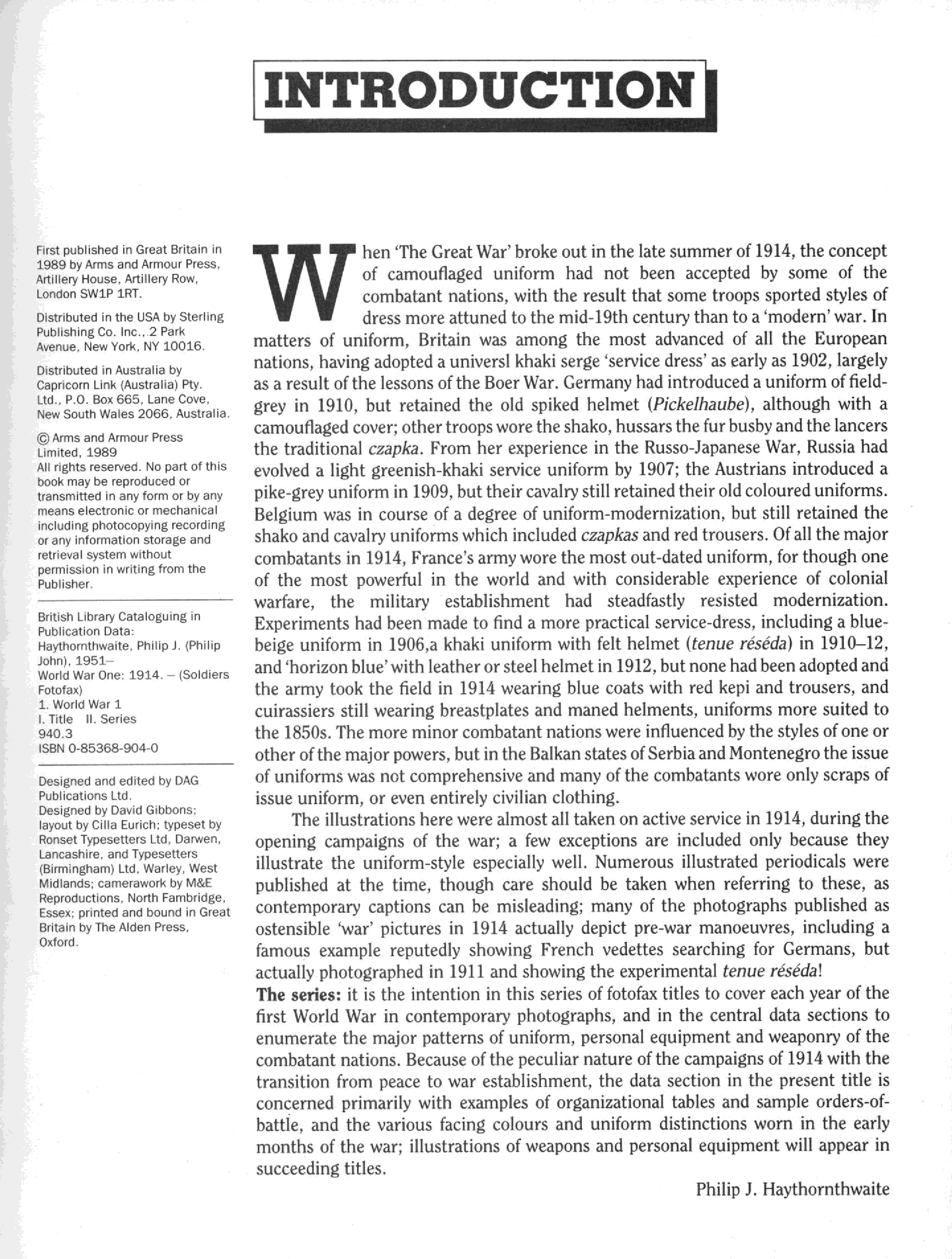 INTRODUCTION

First published in Great Britain in 1989 by Arms and Armour Press, Artillery House, Artillery Row, London SW1P 1RT.

Distributed in the USA by Sterling Publishing Co. Inc., 2 Park Avenue, New York, NY 10016.

Distributed in Australia by Capricorn Link (Australia) Pty. Ltd., P.O. Box 665, Lane Cove, New South Wales 2066, Australia.

© Arms and Armour Press Limited, 1989
All rights reserved. No part of this book may be reproduced or transmitted in any form or by any means electronic or mechanical including photocopying recording or any information storage and retrieval system without permission in writing from the Publisher.

British Library Cataloguing in Publication Data:
Haythornthwaite, Philip J. (Philip John), 1951–
World War One: 1914. – (Soldiers Fotofax)
1. World War 1
I. Title II. Series
940.3
ISBN 0-85368-904-0

Designed and edited by DAG Publications Ltd.
Designed by David Gibbons; layout by Cilla Eurich; typeset by Ronset Typesetters Ltd, Darwen, Lancashire, and Typesetters (Birmingham) Ltd, Warley, West Midlands; camerawork by M&E Reproductions, North Fambridge, Essex; printed and bound in Great Britain by The Alden Press, Oxford.

When 'The Great War' broke out in the late summer of 1914, the concept of camouflaged uniform had not been accepted by some of the combatant nations, with the result that some troops sported styles of dress more attuned to the mid-19th century than to a 'modern' war. In matters of uniform, Britain was among the most advanced of all the European nations, having adopted a universl khaki serge 'service dress' as early as 1902, largely as a result of the lessons of the Boer War. Germany had introduced a uniform of field-grey in 1910, but retained the old spiked helmet (Pickelhaube), although with a camouflaged cover; other troops wore the shako, hussars the fur busby and the lancers the traditional czapka. From her experience in the Russo-Japanese War, Russia had evolved a light greenish-khaki service uniform by 1907; the Austrians introduced a pike-grey uniform in 1909, but their cavalry still retained their old coloured uniforms. Belgium was in course of a degree of uniform-modernization, but still retained the shako and cavalry uniforms which included czapkas and red trousers. Of all the major combatants in 1914, France's army wore the most out-dated uniform, for though one of the most powerful in the world and with considerable experience of colonial warfare, the military establishment had steadfastly resisted modernization. Experiments had been made to find a more practical service-dress, including a blue-beige uniform in 1906,a khaki uniform with felt helmet (tenue réséda) in 1910–12, and 'horizon blue' with leather or steel helmet in 1912, but none had been adopted and the army took the field in 1914 wearing blue coats with red kepi and trousers, and cuirassiers still wearing breastplates and maned helments, uniforms more suited to the 1850s. The more minor combatant nations were influenced by the styles of one or other of the major powers, but in the Balkan states of Serbia and Montenegro the issue of uniforms was not comprehensive and many of the combatants wore only scraps of issue uniform, or even entirely civilian clothing.

The illustrations here were almost all taken on active service in 1914, during the opening campaigns of the war; a few exceptions are included only because they illustrate the uniform-style especially well. Numerous illustrated periodicals were published at the time, though care should be taken when referring to these, as contemporary captions can be misleading; many of the photographs published as ostensible 'war' pictures in 1914 actually depict pre-war manoeuvres, including a famous example reputedly showing French vedettes searching for Germans, but actually photographed in 1911 and showing the experimental tenue réséda!
The series: it is the intention in this series of fotofax titles to cover each year of the first World War in contemporary photographs, and in the central data sections to enumerate the major patterns of uniform, personal equipment and weaponry of the combatant nations. Because of the peculiar nature of the campaigns of 1914 with the transition from peace to war establishment, the data section in the present title is concerned primarily with examples of organizational tables and sample orders-of-battle, and the various facing colours and uniform distinctions worn in the early months of the war; illustrations of weapons and personal equipment will appear in succeeding titles.

Philip J. Haythornthwaite